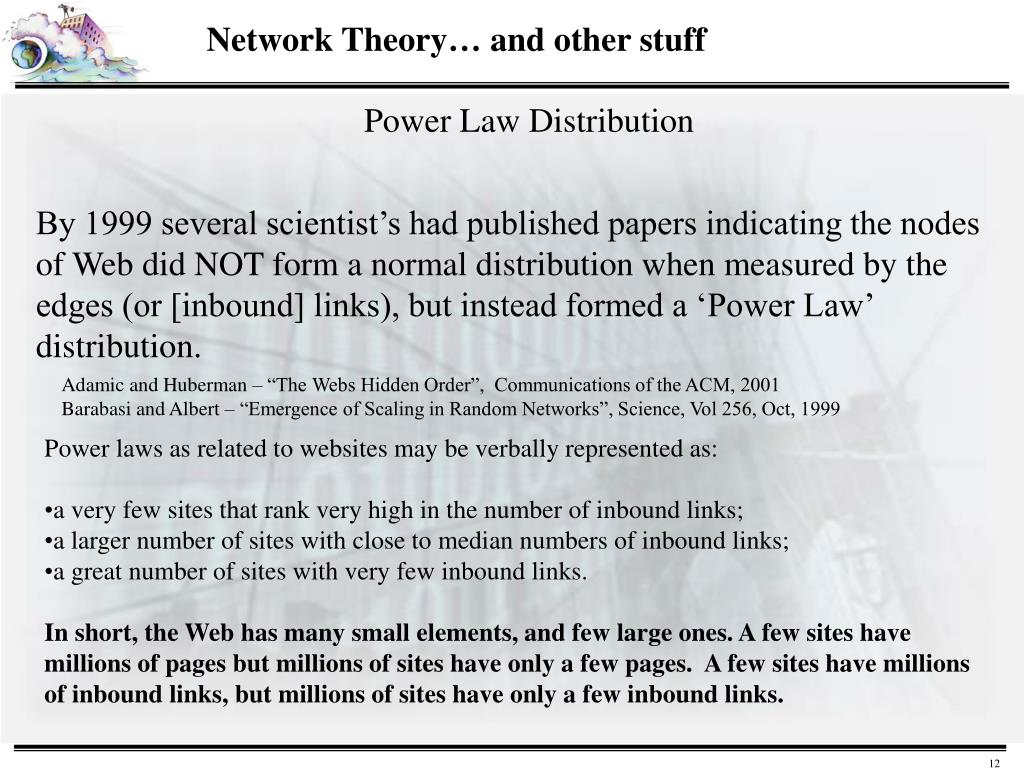 Network Theory… and other stuff

Power Law Distribution

By 1999 several scientist’s had published papers indicating the nodes of Web did NOT form a normal distribution when measured by the edges (or [inbound] links), but instead formed a ‘Power Law’ distribution.

Adamic and Huberman – “The Webs Hidden Order”, Communications of the ACM, 2001
Barabasi and Albert – “Emergence of Scaling in Random Networks”, Science, Vol 256, Oct, 1999

Power laws as related to websites may be verbally represented as:

•a very few sites that rank very high in the number of inbound links;
•a larger number of sites with close to median numbers of inbound links;
•a great number of sites with very few inbound links.

In short, the Web has many small elements, and few large ones. A few sites have millions of pages but millions of sites have only a few pages. A few sites have millions of inbound links, but millions of sites have only a few inbound links.

12